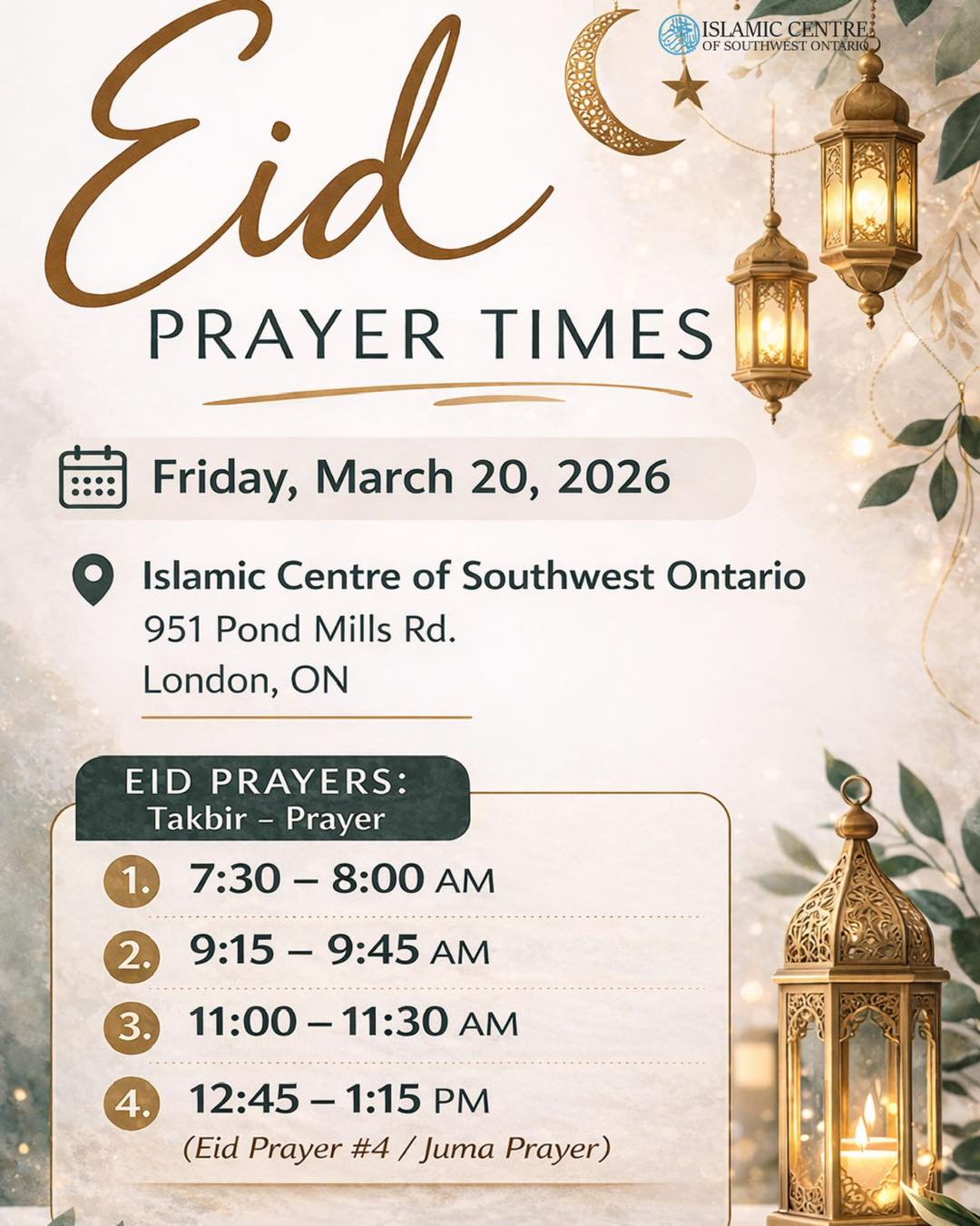 ISLAMIC CENTRE
OF SOUTHWEST ONTARIO

Eid
PRAYER TIMES

Friday, March 20, 2026

Islamic Centre of Southwest Ontario
951 Pond Mills Rd.
London, ON

EID PRAYERS:
Takbir – Prayer

1. 7:30 – 8:00 AM
2. 9:15 – 9:45 AM
3. 11:00 – 11:30 AM
4. 12:45 – 1:15 PM
(Eid Prayer #4 / Juma Prayer)